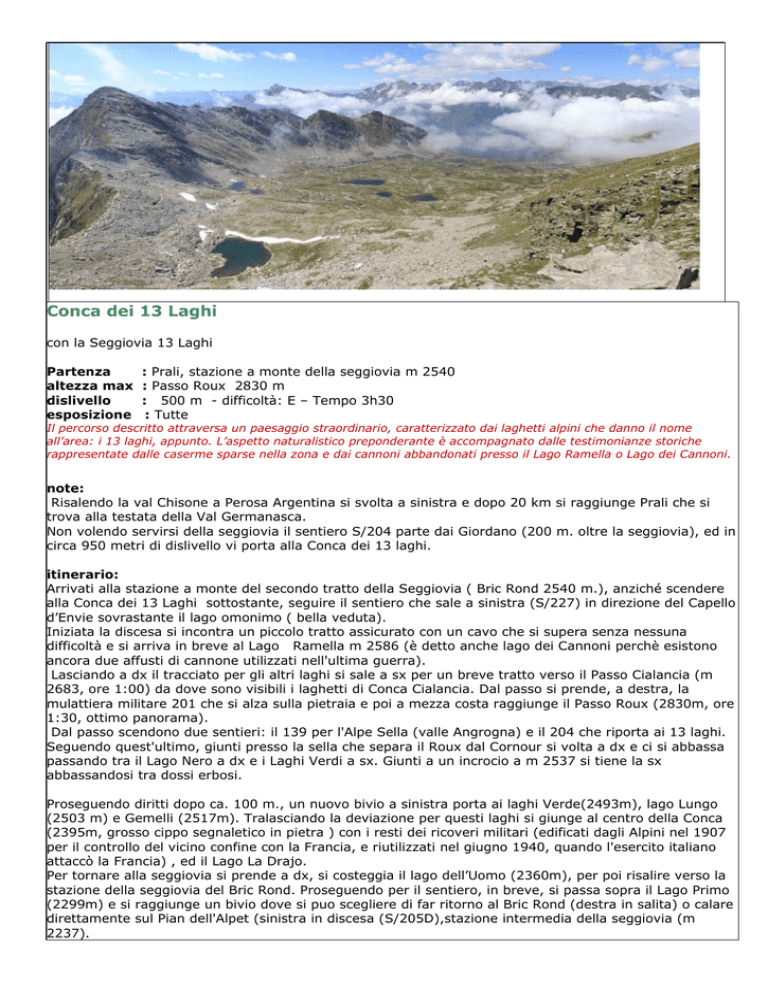 Conca dei 13 Laghi

con la Seggiovia 13 Laghi

Partenza : Prali, stazione a monte della seggiovia m 2540
altezza max : Passo Roux 2830 m
dislivello : 500 m - difficoltà: E – Tempo 3h30
esposizione : Tutte
Il percorso descritto attraversa un paesaggio straordinario, caratterizzato dai laghetti alpini che danno il nome all'area: i 13 laghi, appunto. L'aspetto naturalistico preponderante è accompagnato dalle testimonianze storiche rappresentate dalle caserme sparse nella zona e dai cannoni abbandonati presso il Lago Ramella o Lago dei Cannoni.

note:
Risalendo la val Chisone a Perosa Argentina si svolta a sinistra e dopo 20 km si raggiunge Prali che si trova alla testata della Val Germanasca.
Non volendo servirsi della seggiovia il sentiero S/204 parte dai Giordano (200 m. oltre la seggiovia), ed in circa 950 metri di dislivello vi porta alla Conca dei 13 laghi.

itinerario:
Arrivati alla stazione a monte del secondo tratto della Seggiovia ( Bric Rond 2540 m.), anziché scendere alla Conca dei 13 Laghi sottostante, seguire il sentiero che sale a sinistra (S/227) in direzione del Capello d'Envie sovrastante il lago omonimo ( bella veduta).
Iniziata la discesa si incontra un piccolo tratto assicurato con un cavo che si supera senza nessuna difficoltà e si arriva in breve al Lago Ramella m 2586 (è detto anche lago dei Cannoni perchè esistono ancora due affusti di cannone utilizzati nell'ultima guerra).
Lasciando a dx il tracciato per gli altri laghi si sale a sx per un breve tratto verso il Passo Cialancia (m 2683, ore 1:00) da dove sono visibili i laghetti di Conca Cialancia. Dal passo si prende, a destra, la mulattiera militare 201 che si alza sulla pietraia e poi a mezza costa raggiunge il Passo Roux (2830m, ore 1:30, ottimo panorama).
Dal passo scendono due sentieri: il 139 per l'Alpe Sella (valle Angrogna) e il 204 che riporta ai 13 laghi. Seguendo quest'ultimo, giunti presso la sella che separa il Roux dal Cornour si volta a dx e ci si abbassa passando tra il Lago Nero a dx e i Laghi Verdi a sx. Giunti a un incrocio a m 2537 si tiene la sx abbassandosi tra dossi erbosi.

Proseguendo diritti dopo ca. 100 m., un nuovo bivio a sinistra porta ai laghi Verde(2493m), lago Lungo (2503 m) e Gemelli (2517m). Tralasciando la deviazione per questi laghi si giunge al centro della Conca (2395m, grosso cippo segnaletico in pietra ) con i resti dei ricoveri militari (edificati dagli Alpini nel 1907 per il controllo del vicino confine con la Francia, e riutilizzati nel giugno 1940, quando l'esercito italiano attaccò la Francia) , ed il Lago La Drajo.
Per tornare alla seggiovia si prende a dx, si costeggia il lago dell'Uomo (2360m), per poi risalire verso la stazione della seggiovia del Bric Rond. Proseguendo per il sentiero, in breve, si passa sopra il Lago Primo (2299m) e si raggiunge un bivio dove si puo scegliere di far ritorno al Bric Rond (destra in salita) o calare direttamente sul Pian dell'Alpet (sinistra in discesa (S/205D),stazione intermedia della seggiovia (m 2237).